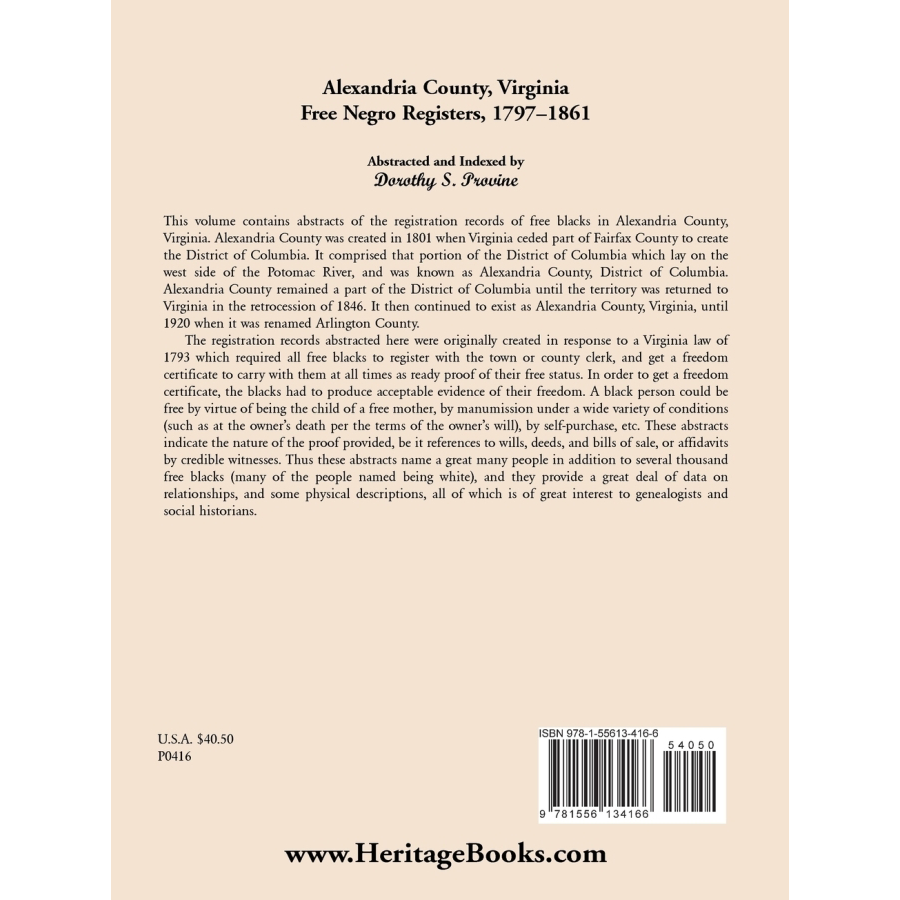 Alexandria County, Virginia
Free Negro Registers, 1797–1861

Abstracted and Indexed by
Dorothy S. Provine

This volume contains abstracts of the registration records of free blacks in Alexandria County, Virginia. Alexandria County was created in 1801 when Virginia ceded part of Fairfax County to create the District of Columbia. It comprised that portion of the District of Columbia which lay on the west side of the Potomac River, and was known as Alexandria County, District of Columbia. Alexandria County remained a part of the District of Columbia until the territory was returned to Virginia in the retrocession of 1846. It then continued to exist as Alexandria County, Virginia, until 1920 when it was renamed Arlington County.

The registration records abstracted here were originally created in response to a Virginia law of 1793 which required all free blacks to register with the town or county clerk, and get a freedom certificate to carry with them at all times as ready proof of their free status. In order to get a freedom certificate, the blacks had to produce acceptable evidence of their freedom. A black person could be free by virtue of being the child of a free mother, by manumission under a wide variety of conditions (such as at the owner's death per the terms of the owner's will), by self-purchase, etc. These abstracts indicate the nature of the proof provided, be it references to wills, deeds, and bills of sale, or affidavits by credible witnesses. Thus these abstracts name a great many people in addition to several thousand free blacks (many of the people named being white), and they provide a great deal of data on relationships, and some physical descriptions, all of which is of great interest to genealogists and social historians.

U.S.A. $40.50
P0416

ISBN 978-1-55613-416-6
54050
9 781556 134166

www.HeritageBooks.com